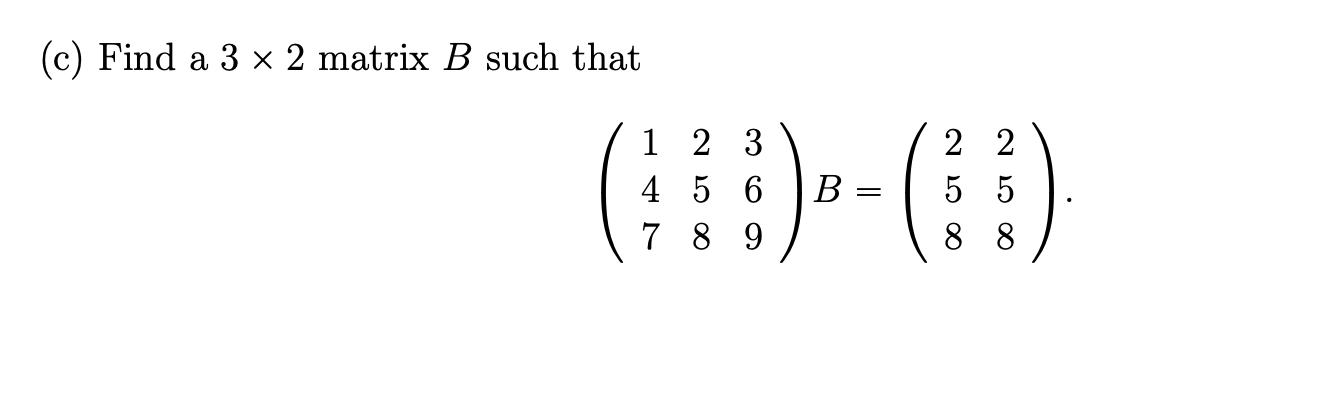 (c) Find a $3 \times 2$ matrix $B$ such that

$$\begin{pmatrix} 1 & 2 & 3 \\ 4 & 5 & 6 \\ 7 & 8 & 9 \end{pmatrix} B = \begin{pmatrix} 2 & 2 \\ 5 & 5 \\ 8 & 8 \end{pmatrix}.$$